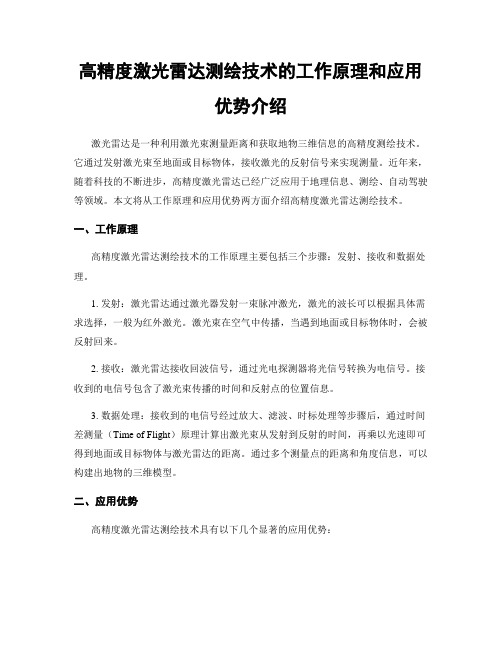 高精度激光雷达测绘技术的工作原理和应用优势介绍

激光雷达是一种利用激光束测量距离和获取地物三维信息的高精度测绘技术。它通过发射激光束至地面或目标物体，接收激光的反射信号来实现测量。近年来，随着科技的不断进步，高精度激光雷达已经广泛应用于地理信息、测绘、自动驾驶等领域。本文将从工作原理和应用优势两方面介绍高精度激光雷达测绘技术。

一、工作原理

高精度激光雷达测绘技术的工作原理主要包括三个步骤：发射、接收和数据处理。

1. 发射：激光雷达通过激光器发射一束脉冲激光，激光的波长可以根据具体需求选择，一般为红外激光。激光束在空气中传播，当遇到地面或目标物体时，会被反射回来。

2. 接收：激光雷达接收回波信号，通过光电探测器将光信号转换为电信号。接收到的电信号包含了激光束传播的时间和反射点的位置信息。

3. 数据处理：接收到的电信号经过放大、滤波、时标处理等步骤后，通过时间差测量（Time of Flight）原理计算出激光束从发射到反射的时间，再乘以光速即可得到地面或目标物体与激光雷达的距离。通过多个测量点的距离和角度信息，可以构建出地物的三维模型。

二、应用优势

高精度激光雷达测绘技术具有以下几个显著的应用优势：